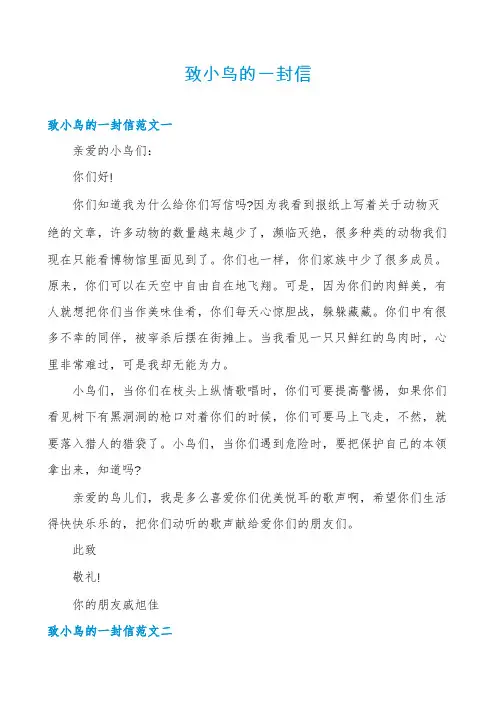 致小鸟的一封信

致小鸟的一封信范文一

亲爱的小鸟们:

你们好!

你们知道我为什么给你们写信吗?因为我看到报纸上写着关于动物灭绝的文章，许多动物的数量越来越少了，濒临灭绝，很多种类的动物我们现在只能看博物馆里面见到了。你们也一样，你们家族中少了很多成员。原来，你们可以在天空中自由自在地飞翔。可是，因为你们的肉鲜美，有人就想把你们当作美味佳肴，你们每天心惊胆战，躲躲藏藏。你们中有很多不幸的同伴，被宰杀后摆在街摊上。当我看见一只只鲜红的鸟肉时，心里非常难过，可是我却无能为力。

小鸟们，当你们在枝头上纵情歌唱时，你们可要提高警惕，如果你们看见树下有黑洞洞的枪口对着你们的时候，你们可要马上飞走，不然，就要落入猎人的猎袋了。小鸟们，当你们遇到危险时，要把保护自己的本领拿出来，知道吗?

亲爱的鸟儿们，我是多么喜爱你们优美悦耳的歌声啊，希望你们生活得快快乐乐的，把你们动听的歌声献给爱你们的朋友们。

此致

敬礼!

你的朋友戚旭佳

致小鸟的一封信范文二